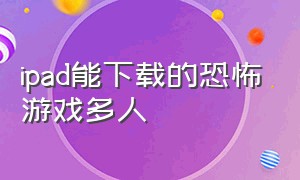 ipad能下载的恐怖游戏多人